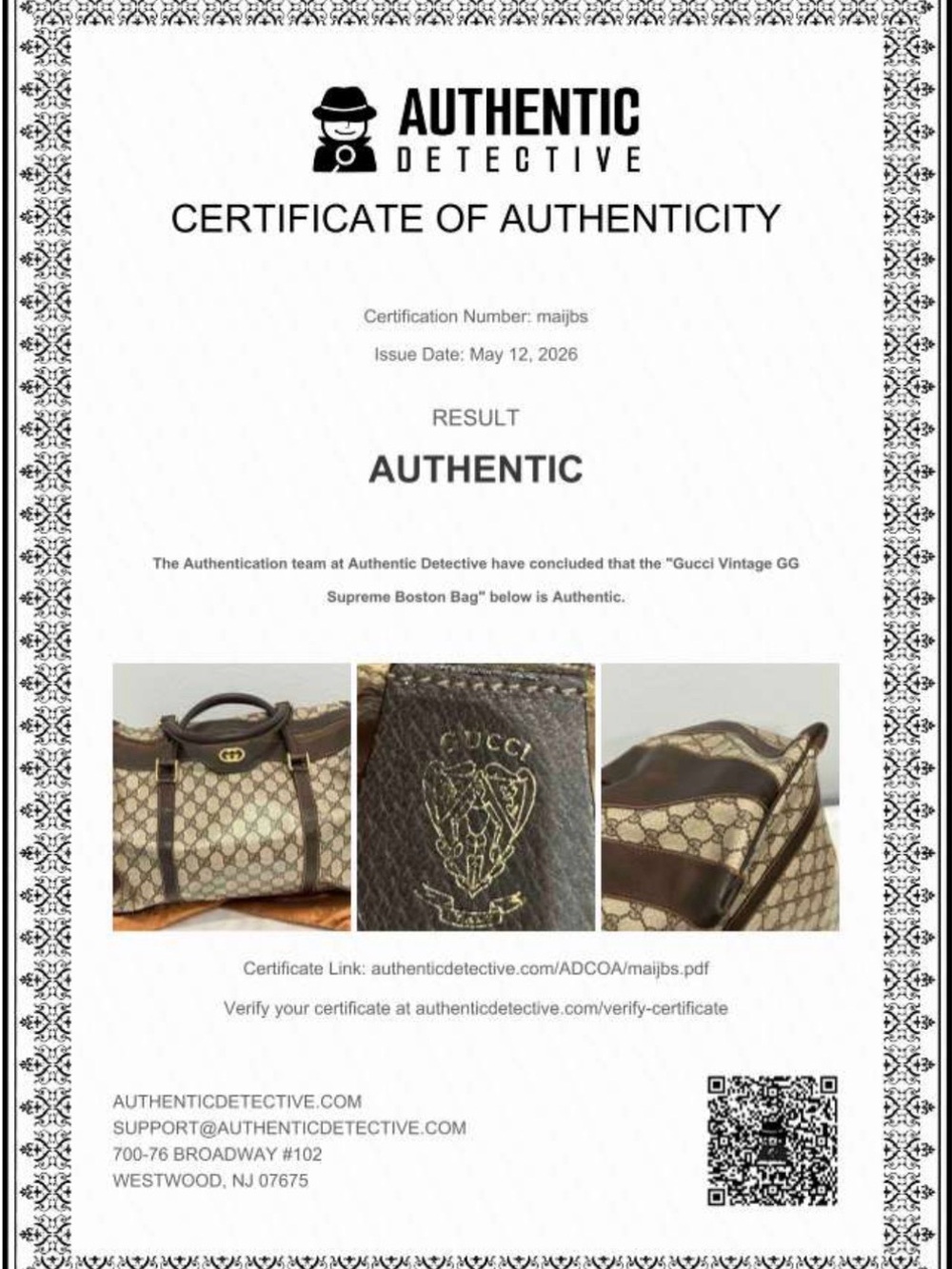 AUTHENTIC DETECTIVE

CERTIFICATE OF AUTHENTICITY

Certification Number: maijbs

Issue Date: May 12, 2026

RESULT

AUTHENTIC

The Authentication team at Authentic Detective have concluded that the "Gucci Vintage GG Supreme Boston Bag" below is Authentic.

GUCCI

Certificate Link: authenticdetective.com/ADCOA/maijbs.pdf

Verify your certificate at authenticdetective.com/verify-certificate

AUTHENTICDETECTIVE.COM
SUPPORT@AUTHENTICDETECTIVE.COM
700-76 BROADWAY #102
WESTWOOD, NJ 07675